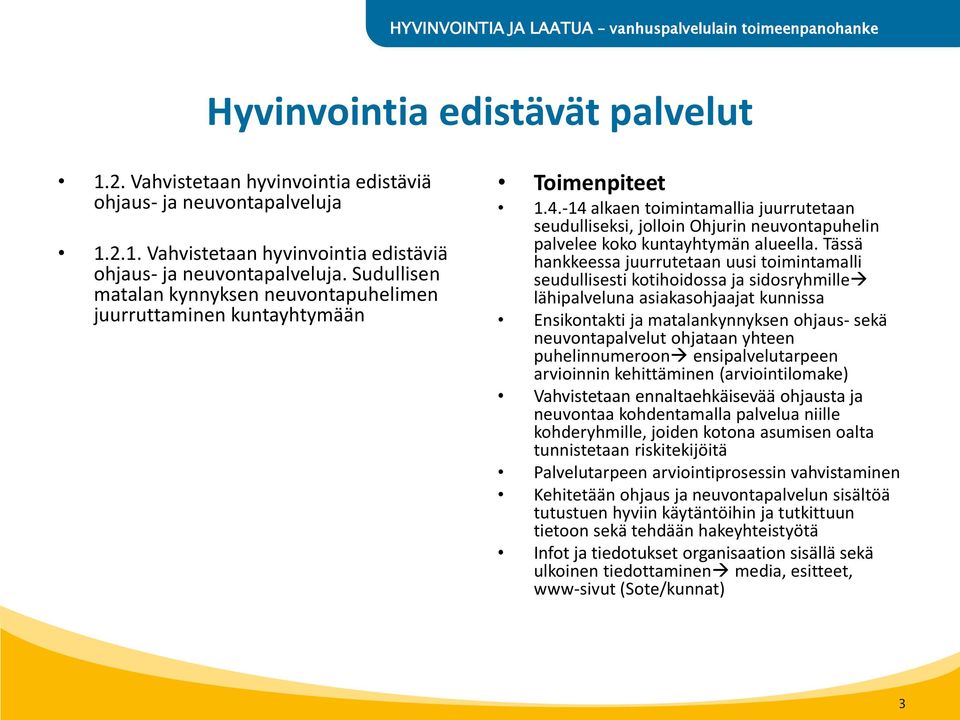 HYVINVOINTIA JA LAATUA – vanhuspalvelulain toimeenpanohanke

Hyvinvointia edistävät palvelut

• 1.2. Vahvistetaan hyvinvointia edistäviä ohjaus- ja neuvontapalveluja

• 1.2.1. Vahvistetaan hyvinvointia edistäviä ohjaus- ja neuvontapalveluja. Sudullisen matalan kynnyksen neuvontapuhelimen juurruttaminen kuntayhtymään

• Toimenpiteet
• 1.4.-14 alkaen toimintamallia juurrutetaan seudulliseksi, jolloin Ohjurin neuvontapuhelin palvelee koko kuntayhtymän alueella. Tässä hankkeessa juurrutetaan uusi toimintamalli seudullisesti kotihoidossa ja sidosryhmille→ lähipalveluna asiakasohjaajat kunnissa
• Ensikontakti ja matalankynnyksen ohjaus- sekä neuvontapalvelut ohjataan yhteen puhelinnumeroon→ ensipalvelutarpeen arvioinnin kehittäminen (arviointilomake)
• Vahvistetaan ennaltaehkäisevää ohjausta ja neuvontaa kohdentamalla palvelua niille kohderyhmille, joiden kotona asumisen oalta tunnistetaan riskitekijöitä
• Palvelutarpeen arviointiprosessin vahvistaminen
• Kehitetään ohjaus ja neuvontapalvelun sisältöä tutustuen hyviin käytäntöihin ja tutkittuun tietoon sekä tehdään hakeyhteistyötä
• Infot ja tiedotukset organisaation sisällä sekä ulkoinen tiedottaminen→ media, esitteet, www-sivut (Sote/kunnat)

3